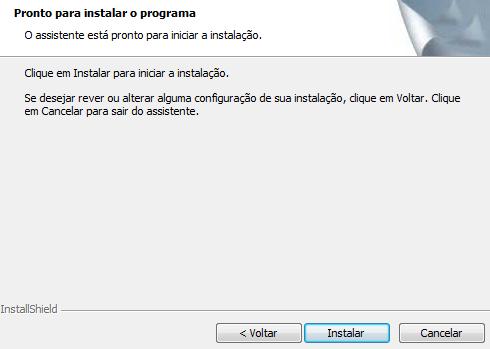 Pronto para instalar o programa

O assistente está pronto para iniciar a instalação.

Clique em Instalar para iniciar a instalação.

Se desejar rever ou alterar alguma configuração de sua instalação, clique em Voltar. Clique em Cancelar para sair do assistente.

InstallShield

< Voltar Instalar Cancelar